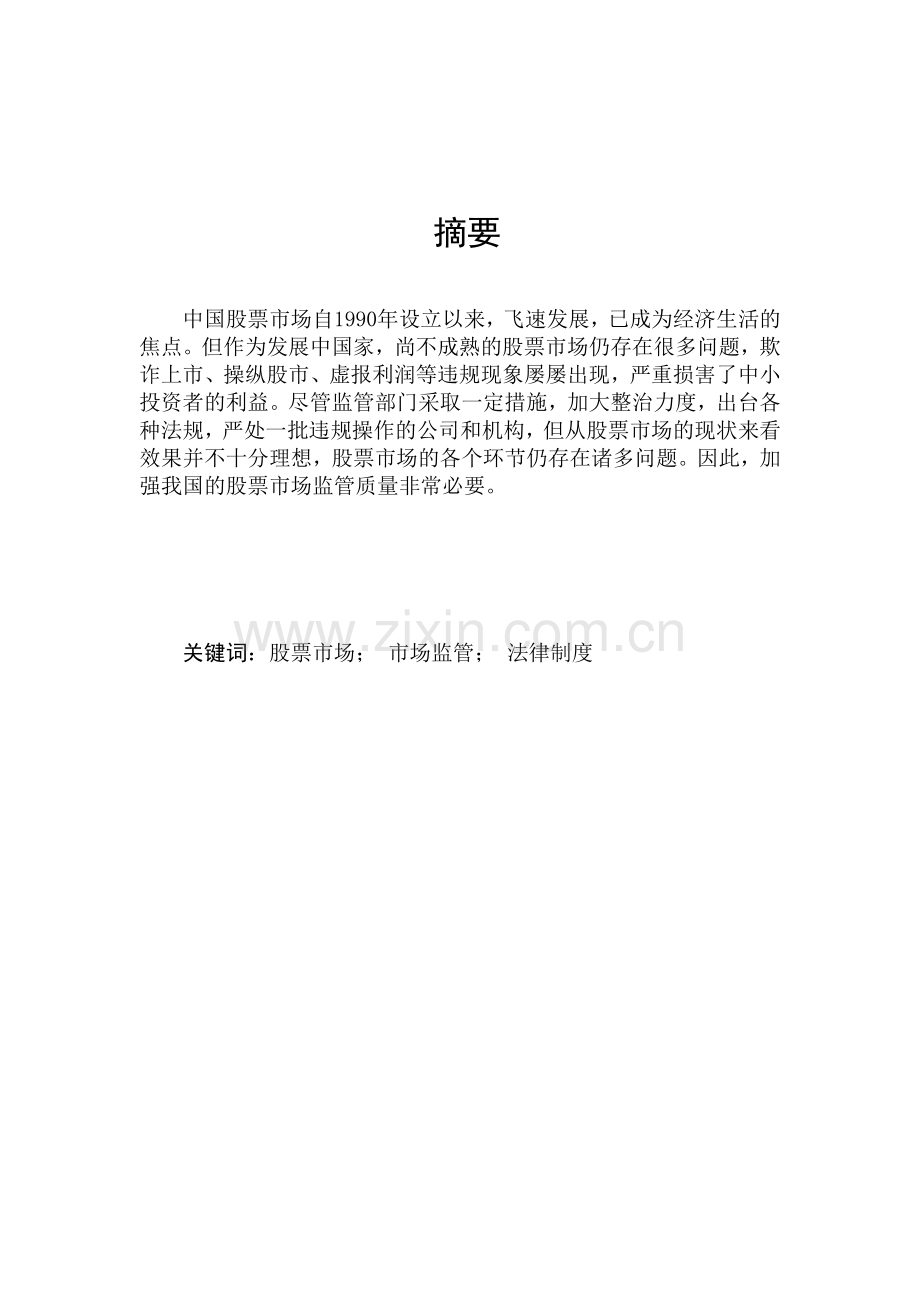 摘要

中国股票市场自1990年设立以来，飞速发展，已成为经济生活的焦点。但作为发展中国家，尚不成熟的股票市场仍存在很多问题，欺诈上市、操纵股市、虚报利润等违规现象屡屡出现，严重损害了中小投资者的利益。尽管监管部门采取一定措施，加大整治力度，出台各种法规，严处一批违规操作的公司和机构，但从股票市场的现状来看效果并不十分理想，股票市场的各个环节仍存在诸多问题。因此，加强我国的股票市场监管质量非常必要。

www.zixin.com.cn

关键词：股票市场； 市场监管； 法律制度